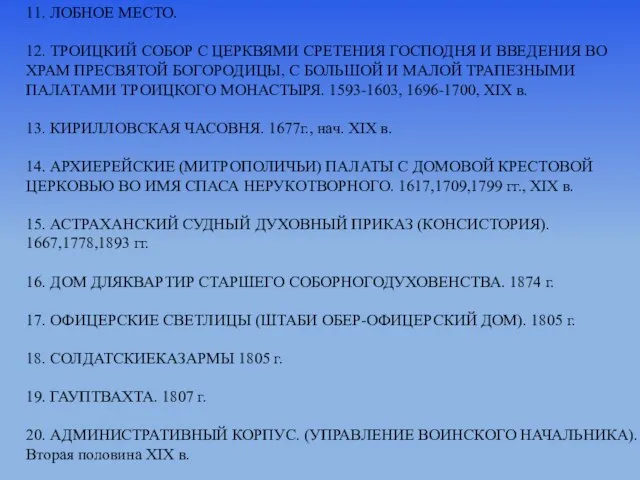 11. ЛОБНОЕ МЕСТО.

12. ТРОИЦКИЙ СОБОР С ЦЕРКВЯМИ СРЕТЕНИЯ ГОСПОДНЯ И ВВЕДЕНИЯ ВО ХРАМ ПРЕСВЯТОЙ БОГОРОДИЦЫ, С БОЛЬШОЙ И МАЛОЙ ТРАПЕЗНЫМИ ПАЛАТАМИ ТРОИЦКОГО МОНАСТЫРЯ. 1593-1603, 1696-1700, XIX в.

13. КИРИЛЛОВСКАЯ ЧАСОВНЯ. 1677г., нач. XIX в.

14. АРХИЕРЕЙСКИЕ (МИТРОПОЛИЧЬИ) ПАЛАТЫ С ДОМОВОЙ КРЕСТОВОЙ ЦЕРКОВЬЮ ВО ИМЯ СПАСА НЕРУКОТВОРНОГО. 1617,1709,1799 гг., XIX в.

15. АСТРАХАНСКИЙ СУДНЫЙ ДУХОВНЫЙ ПРИКАЗ (КОНСИСТОРИЯ). 1667,1778,1893 гг.

16. ДОМ ДЛЯКВАРТИР СТАРШЕГО СОБОРНОГОДУХОВЕНСТВА. 1874 г.

17. ОФИЦЕРСКИЕ СВЕТЛИЦЫ (ШТАБИ ОБЕР-ОФИЦЕРСКИЙ ДОМ). 1805 г.

18. СОЛДАТСКИЕКАЗАРМЫ 1805 г.

19. ГАУПТВАХТА. 1807 г.

20. АДМИНИСТРАТИВНЫЙ КОРПУС. (УПРАВЛЕНИЕ ВОИНСКОГО НАЧАЛЬНИКА). Вторая половина XIX в.